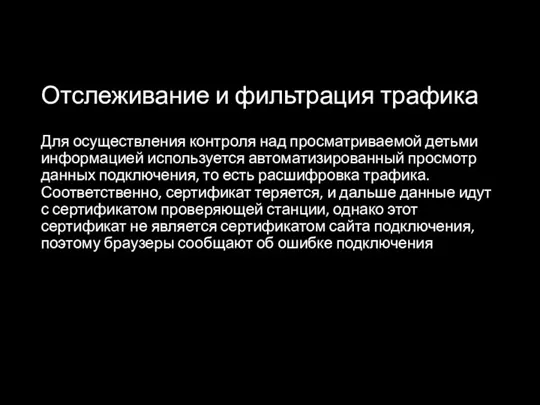 Отслеживание и фильтрация трафика

Для осуществления контроля над просматриваемой детьми информацией используется автоматизированный просмотр данных подключения, то есть расшифровка трафика. Соответственно, сертификат теряется, и дальше данные идут с сертификатом проверяющей станции, однако этот сертификат не является сертификатом сайта подключения, поэтому браузеры сообщают об ошибке подключения